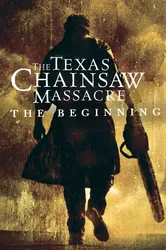 THE TEXAS CHAINSAW MASSACRE
THE BEGINNING